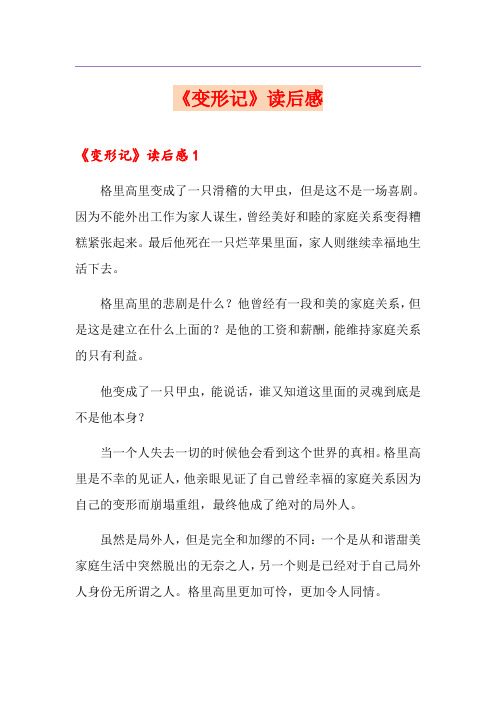 《变形记》读后感

《变形记》读后感 1

格里高里变成了一只滑稽的大甲虫，但是这不是一场喜剧。因为不能外出工作为家人谋生，曾经美好和睦的家庭关系变得糟糕紧张起来。最后他死在一只烂苹果里面，家人则继续幸福地生活下去。

格里高里的悲剧是什么？他曾经有一段和美的家庭关系，但是这是建立在什么上面的？是他的工资和薪酬，能维持家庭关系的只有利益。

他变成了一只甲虫，能说话，谁又知道这里面的灵魂到底是不是他本身？

当一个人失去一切的时候他会看到这个世界的真相。格里高里是不幸的见证人，他亲眼见证了自己曾经幸福的家庭关系因为自己的变形而崩塌重组，最终他成了绝对的局外人。

虽然是局外人，但是完全和加缪的不同：一个是从和谐甜美家庭生活中突然脱出的无奈之人，另一个则是已经对于自己局外人身份无所谓之人。格里高里更加可怜，更加令人同情。